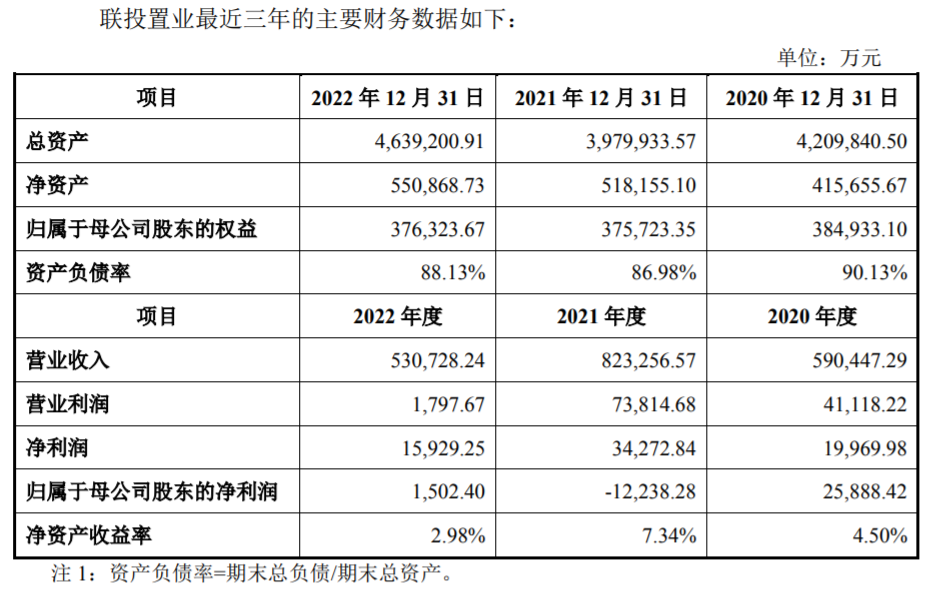 联投置业最近三年的主要财务数据如下：

单位：万元

| 项目 | 2022 年 12 月 31 日 | 2021 年 12 月 31 日 | 2020 年 12 月 31 日 |
|---|---|---|---|
| 总资产 | 4,639,200.91 | 3,979,933.57 | 4,209,840.50 |
| 净资产 | 550,868.73 | 518,155.10 | 415,655.67 |
| 归属于母公司股东的权益 | 376,323.67 | 375,723.35 | 384,933.10 |
| 资产负债率 | 88.13% | 86.98% | 90.13% |
| 项目 | 2022 年度 | 2021 年度 | 2020 年度 |
| 营业收入 | 530,728.24 | 823,256.57 | 590,447.29 |
| 营业利润 | 1,797.67 | 73,814.68 | 41,118.22 |
| 净利润 | 15,929.25 | 34,272.84 | 19,969.98 |
| 归属于母公司股东的净利润 | 1,502.40 | -12,238.28 | 25,888.42 |
| 净资产收益率 | 2.98% | 7.34% | 4.50% |

注 1：资产负债率=期末总负债/期末总资产。